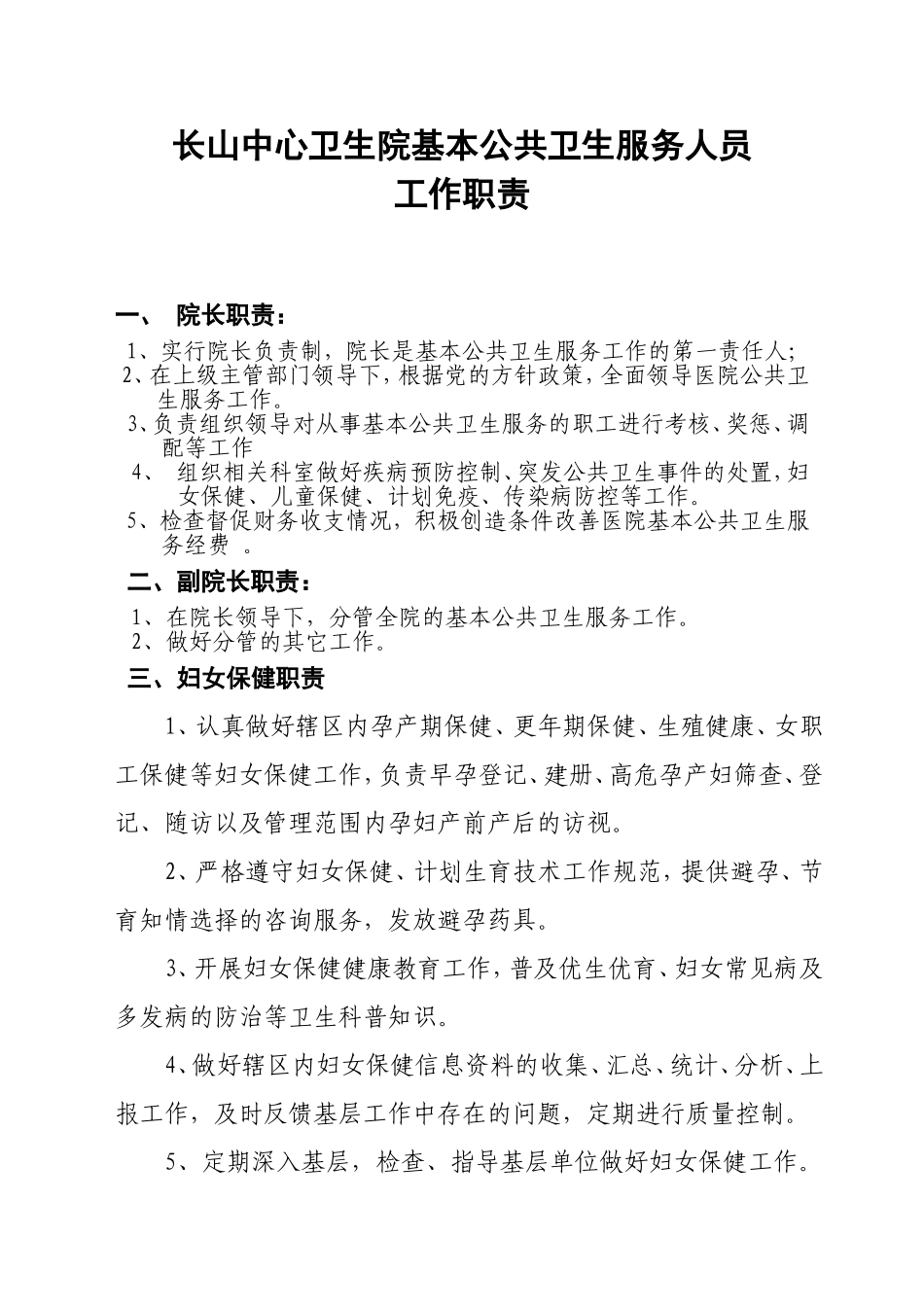 长山中心卫生院基本公共卫生服务人员
工作职责

一、 院长职责：

1、实行院长负责制，院长是基本公共卫生服务工作的第一责任人;
2、在上级主管部门领导下，根据党的方针政策，全面领导医院公共卫生服务工作。
3、负责组织领导对从事基本公共卫生服务的职工进行考核、奖惩、调配等工作
4、 组织相关科室做好疾病预防控制、突发公共卫生事件的处置，妇女保健、儿童保健、计划免疫、传染病防控等工作。
5、检查督促财务收支情况，积极创造条件改善医院基本公共卫生服务经费 。

二、副院长职责：

1、在院长领导下，分管全院的基本公共卫生服务工作。
2、做好分管的其它工作。

三、妇女保健职责

1、认真做好辖区内孕产期保健、更年期保健、生殖健康、女职工保健等妇女保健工作，负责早孕登记、建册、高危孕产妇筛查、登记、随访以及管理范围内孕妇产前产后的访视。

2、严格遵守妇女保健、计划生育技术工作规范，提供避孕、节育知情选择的咨询服务，发放避孕药具。

3、开展妇女保健健康教育工作，普及优生优育、妇女常见病及多发病的防治等卫生科普知识。

4、做好辖区内妇女保健信息资料的收集、汇总、统计、分析、上报工作，及时反馈基层工作中存在的问题，定期进行质量控制。

5、定期深入基层，检查、指导基层单位做好妇女保健工作。